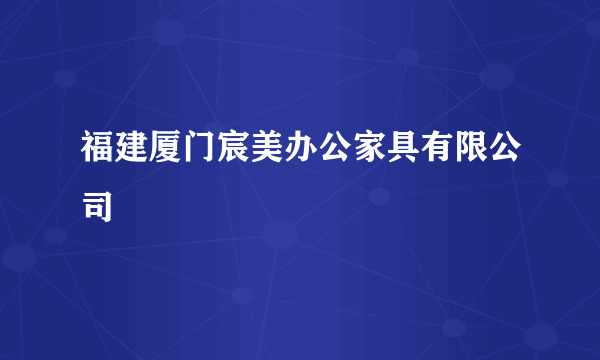 福建厦门宸美办公家具有限公司